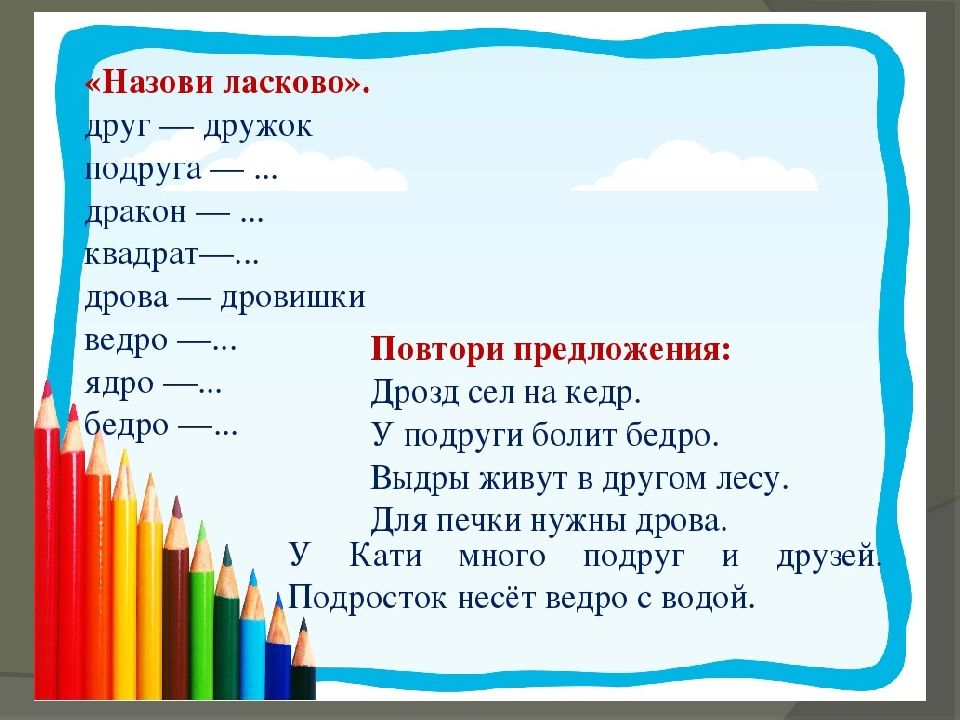 «Назови ласково».
друг — дружок
подруга — ...
дракон — ...
квадрат—...
дрова — дровишки
ведро —...
ядро —...
бедро —...

Повтори предложения:
Дрозд сел на кедр.
У подруги болит бедро.
Выдры живут в другом лесу.
Для печки нужны дрова.
У Кати много подруг и друзей.
Подросток несёт ведро с водой.